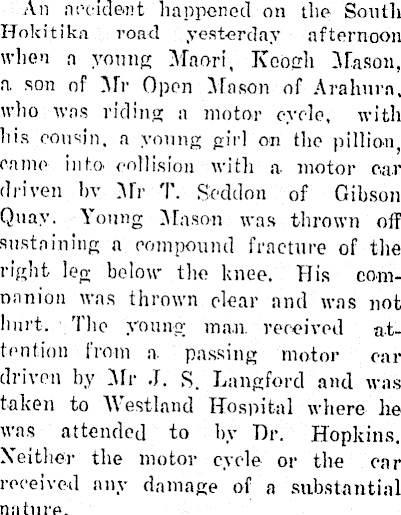 An accident happened on the South Hokitika road yesterday afternoon when a young Maori, Keogh Mason, a son of Mr Open Mason of Arahura, who was riding a motor cycle, with his cousin, a young girl on the pillion, came into collision with a motor car driven by Mr T. Seddon of Gibson Quay. Young Mason was thrown off sustaining a compound fracture of the right leg below the knee. His companion was thrown clear and was not hurt. The young man received attention from a passing motor car driven by Mr J. S. Langford and was taken to Westland Hospital where he was attended to by Dr. Hopkins. Neither the motor cycle or the car received any damage of a substantial nature.